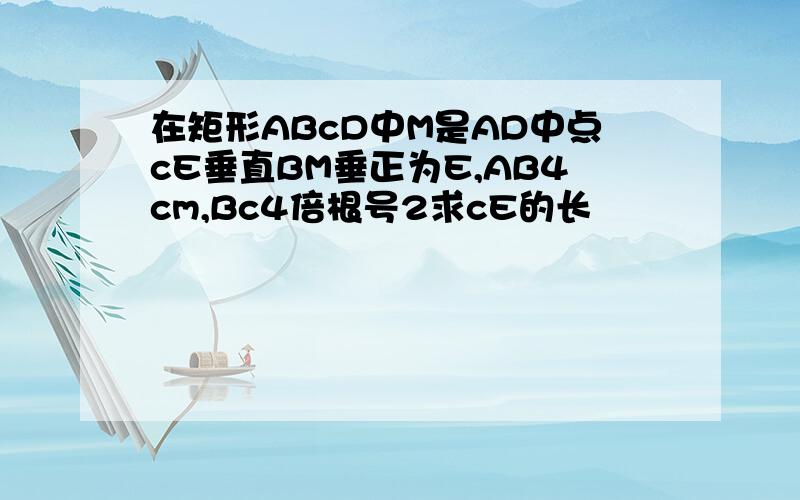 在矩形ABcD中M是AD中点cE垂直BM垂正为E,AB4cm,Bc4倍根号2求cE的长